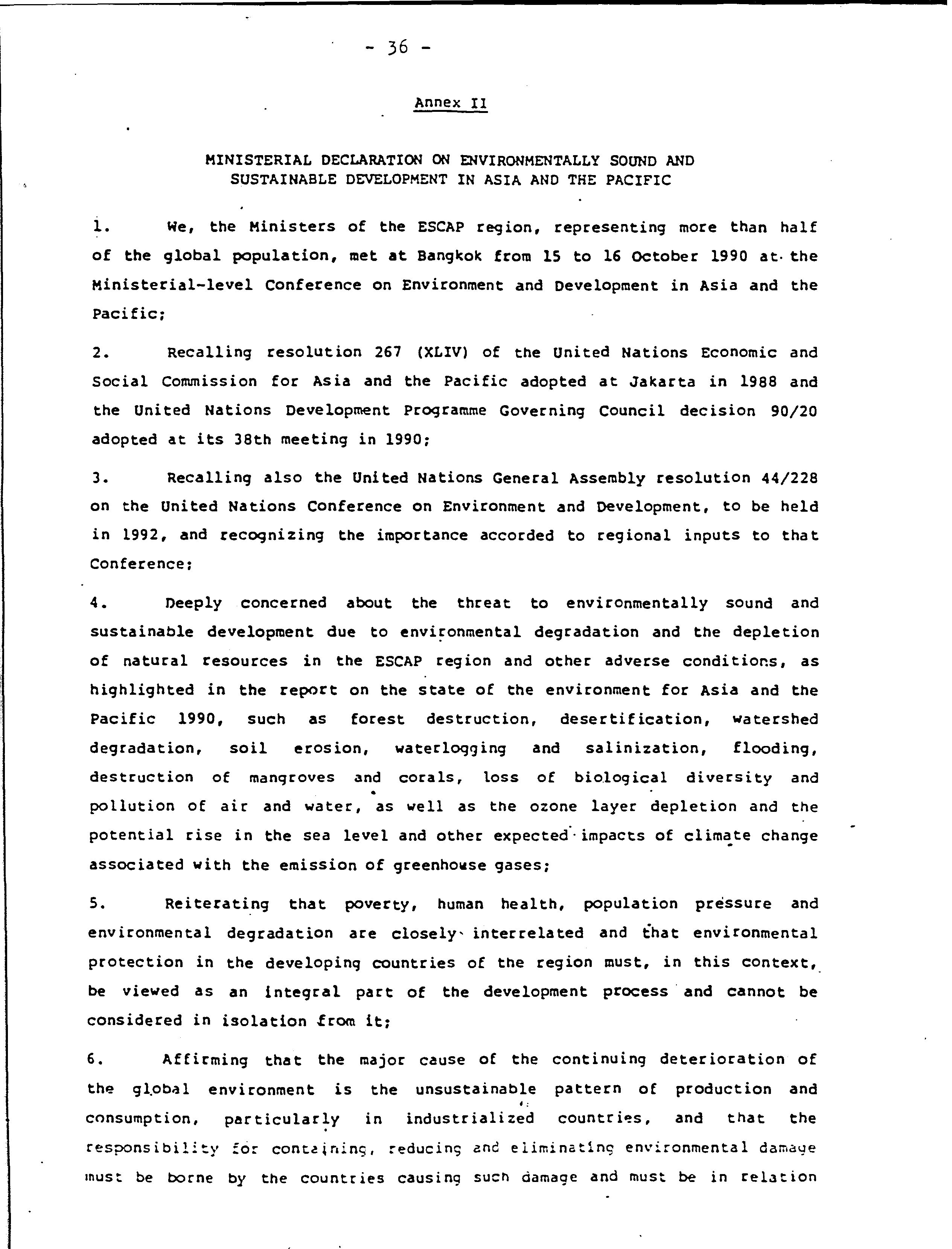 - 36 -

Annex II

MINISTERIAL DECLARATION ON ENVIRONMENTALLY SOUND AND SUSTAINABLE DEVELOPMENT IN ASIA AND THE PACIFIC

1. We, the Ministers of the ESCAP region, representing more than half of the global population, met at Bangkok from 15 to 16 October 1990 at the Ministerial-level Conference on Environment and Development in Asia and the Pacific;

2. Recalling resolution 267 (XLIV) of the United Nations Economic and Social Commission for Asia and the Pacific adopted at Jakarta in 1988 and the United Nations Development Programme Governing Council decision 90/20 adopted at its 38th meeting in 1990;

3. Recalling also the United Nations General Assembly resolution 44/228 on the United Nations Conference on Environment and Development, to be held in 1992, and recognizing the importance accorded to regional inputs to that Conference;

4. Deeply concerned about the threat to environmentally sound and sustainable development due to environmental degradation and the depletion of natural resources in the ESCAP region and other adverse conditions, as highlighted in the report on the state of the environment for Asia and the Pacific 1990, such as forest destruction, desertification, watershed degradation, soil erosion, waterlogging and salinization, flooding, destruction of mangroves and corals, loss of biological diversity and pollution of air and water, as well as the ozone layer depletion and the potential rise in the sea level and other expected impacts of climate change associated with the emission of greenhouse gases;

5. Reiterating that poverty, human health, population pressure and environmental degradation are closely interrelated and that environmental protection in the developing countries of the region must, in this context, be viewed as an integral part of the development process and cannot be considered in isolation from it;

6. Affirming that the major cause of the continuing deterioration of the global environment is the unsustainable pattern of production and consumption, particularly in industrialized countries, and that the responsibility for containing, reducing and eliminating environmental damage must be borne by the countries causing such damage and must be in relation